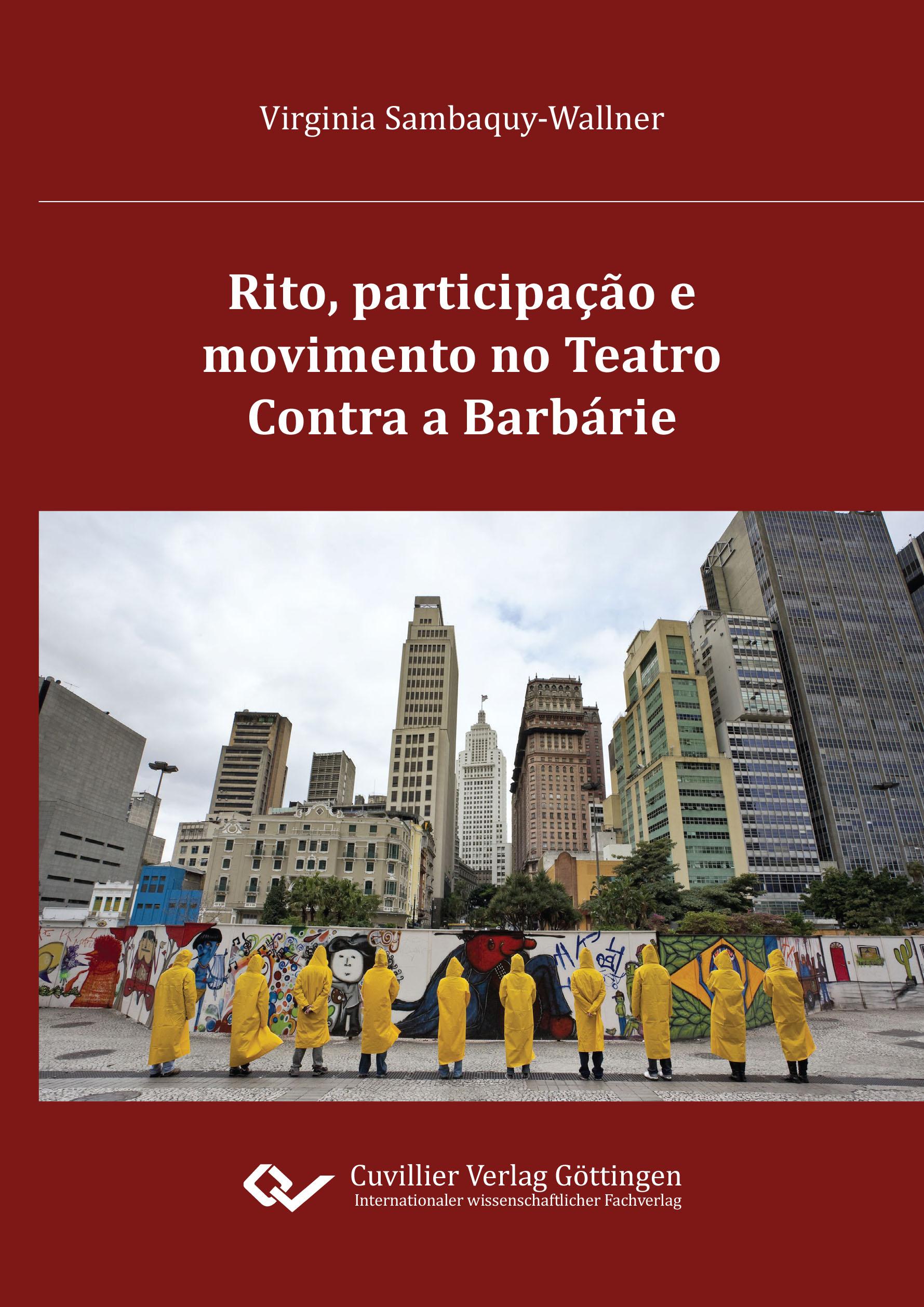 Virginia Sambaquy-Wallner

Rito, participação e movimento no Teatro Contra a Barbárie

Cuvillier Verlag Göttingen
Internationaler wissenschaftlicher Fachverlag